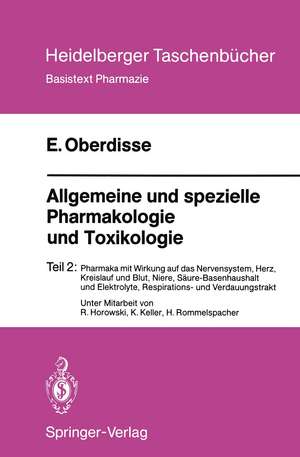 Heidelberger Taschenbücher
Basistext Pharmazie

E. Oberdisse

Allgemeine und spezielle Pharmakologie und Toxikologie

Teil 2: Pharmaka mit Wirkung auf das Nervensystem, Herz, Kreislauf und Blut, Niere, Säure-Basenhaushalt und Elektrolyte, Respirations- und Verdauungstrakt

Unter Mitarbeit von
R. Horowski, K. Keller, H. Rommelspacher

Springer-Verlag